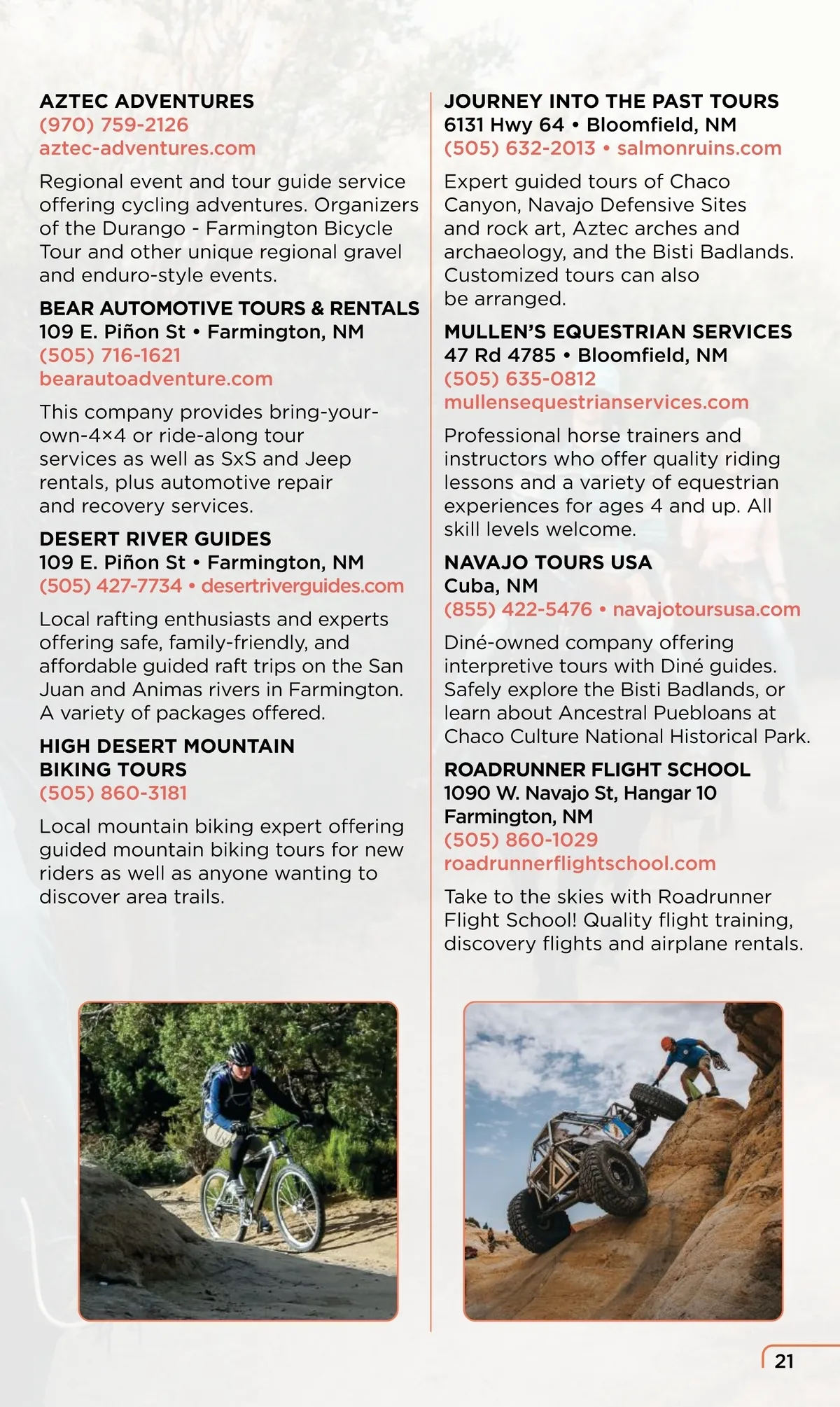 AZTEC ADVENTURES
(970) 759-2126
aztec-adventures.com

Regional event and tour guide service offering cycling adventures. Organizers of the Durango - Farmington Bicycle Tour and other unique regional gravel and enduro-style events.

BEAR AUTOMOTIVE TOURS & RENTALS
109 E. Piñon St • Farmington, NM
(505) 716-1621
bearautoadventure.com

This company provides bring-your-own-4×4 or ride-along tour services as well as SxS and Jeep rentals, plus automotive repair and recovery services.

DESERT RIVER GUIDES
109 E. Piñon St • Farmington, NM
(505) 427-7734 • desertriverguides.com

Local rafting enthusiasts and experts offering safe, family-friendly, and affordable guided raft trips on the San Juan and Animas rivers in Farmington. A variety of packages offered.

HIGH DESERT MOUNTAIN BIKING TOURS
(505) 860-3181

Local mountain biking expert offering guided mountain biking tours for new riders as well as anyone wanting to discover area trails.

JOURNEY INTO THE PAST TOURS
6131 Hwy 64 • Bloomfield, NM
(505) 632-2013 • salmonruins.com

Expert guided tours of Chaco Canyon, Navajo Defensive Sites and rock art, Aztec arches and archaeology, and the Bisti Badlands. Customized tours can also be arranged.

MULLEN'S EQUESTRIAN SERVICES
47 Rd 4785 • Bloomfield, NM
(505) 635-0812
mullensequestrianservices.com

Professional horse trainers and instructors who offer quality riding lessons and a variety of equestrian experiences for ages 4 and up. All skill levels welcome.

NAVAJO TOURS USA
Cuba, NM
(855) 422-5476 • navajotoursusa.com

Diné-owned company offering interpretive tours with Diné guides. Safely explore the Bisti Badlands, or learn about Ancestral Puebloans at Chaco Culture National Historical Park.

ROADRUNNER FLIGHT SCHOOL
1090 W. Navajo St, Hangar 10
Farmington, NM
(505) 860-1029
roadrunnerflightschool.com

Take to the skies with Roadrunner Flight School! Quality flight training, discovery flights and airplane rentals.

21